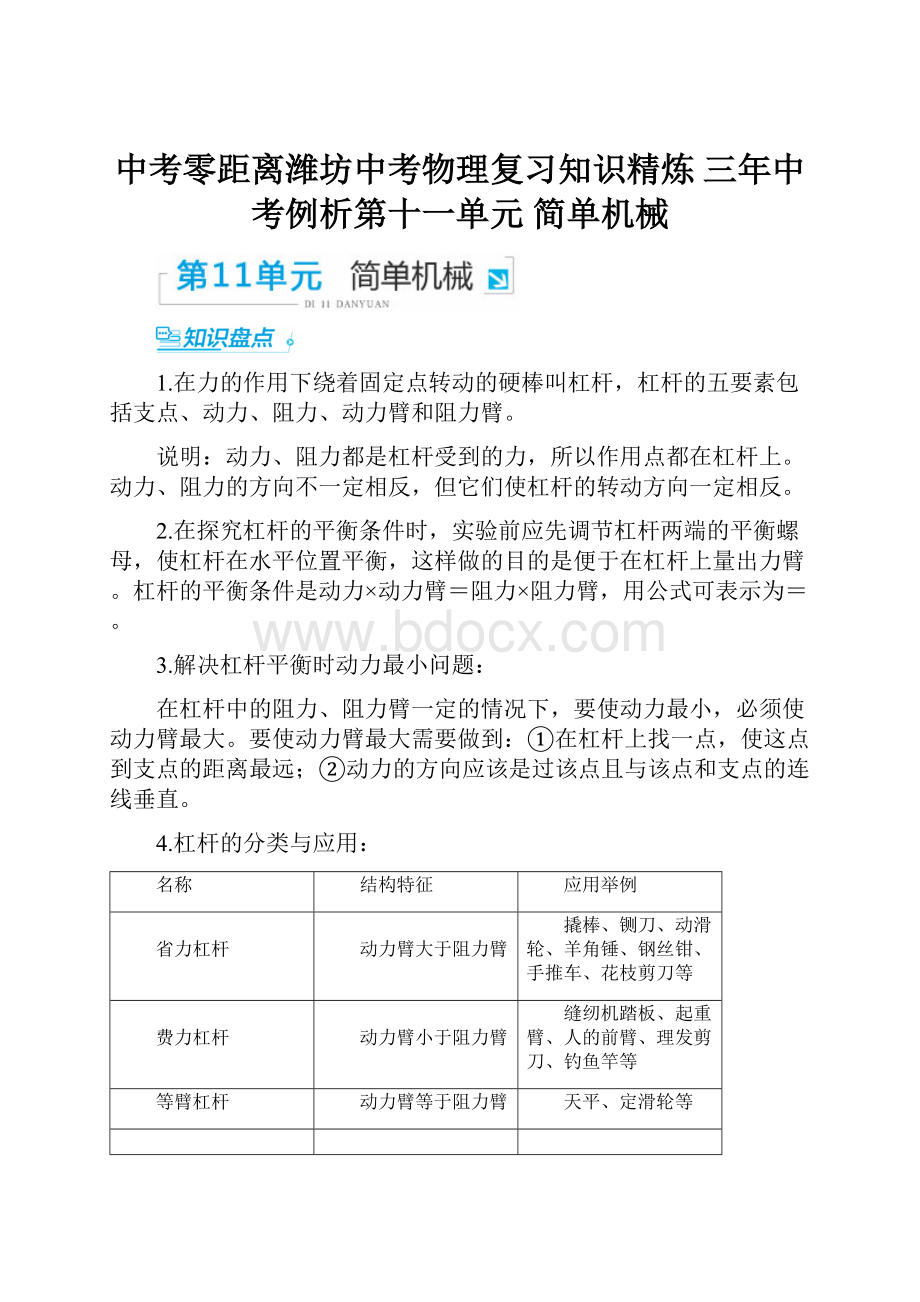 中考零距离潍坊中考物理复习知识精炼 三年中考例析第十一单元 简单机械

第11单元 简单机械
DI 11 DANYUAN

知识盘点

1.在力的作用下绕着固定点转动的硬棒叫杠杆，杠杆的五要素包括支点、动力、阻力、动力臂和阻力臂。

说明：动力、阻力都是杠杆受到的力，所以作用点都在杠杆上。动力、阻力的方向不一定相反，但它们使杠杆的转动方向一定相反。

2.在探究杠杆的平衡条件时，实验前应先调节杠杆两端的平衡螺母，使杠杆在水平位置平衡，这样做的目的是便于在杠杆上量出力臂。杠杆的平衡条件是动力×动力臂＝阻力×阻力臂，用公式可表示为＝。

www.bdocx.com

3.解决杠杆平衡时动力最小问题：

在杠杆中的阻力、阻力臂一定的情况下，要使动力最小，必须使动力臂最大。要使动力臂最大需要做到：①在杠杆上找一点，使这点到支点的距离最远；②动力的方向应该是过该点且与该点和支点的连线垂直。

4.杠杆的分类与应用：

| 名称 | 结构特征 | 应用举例 |
|---|---|---|
| 省力杠杆 | 动力臂大于阻力臂 | 撬棒、铡刀、动滑轮、羊角锤、钢丝钳、手推车、花枝剪刀等 |
| 费力杠杆 | 动力臂小于阻力臂 | 缝纫机踏板、起重臂、人的前臂、理发剪刀、钓鱼竿等 |
| 等臂杠杆 | 动力臂等于阻力臂 | 天平、定滑轮等 |
| | | |